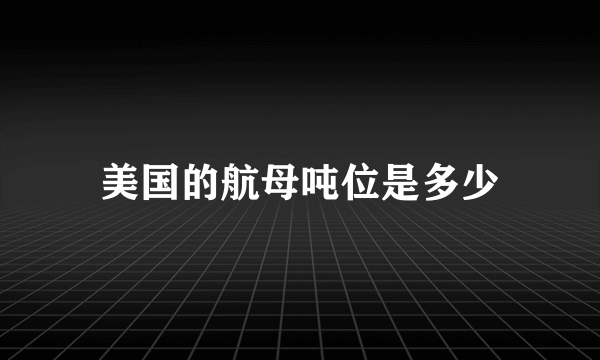 美国的航母吨位是多少